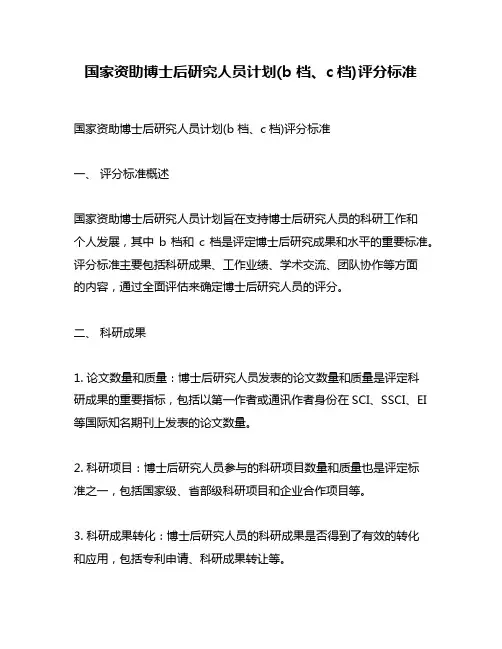 国家资助博士后研究人员计划(b 档、c 档)评分标准

国家资助博士后研究人员计划(b 档、c 档)评分标准

一、 评分标准概述

国家资助博士后研究人员计划旨在支持博士后研究人员的科研工作和个人发展，其中 b 档和 c 档是评定博士后研究成果和水平的重要标准。评分标准主要包括科研成果、工作业绩、学术交流、团队协作等方面的内容，通过全面评估来确定博士后研究人员的评分。

二、 科研成果

1. 论文数量和质量：博士后研究人员发表的论文数量和质量是评定科研成果的重要指标，包括以第一作者或通讯作者身份在 SCI、SSCI、EI 等国际知名期刊上发表的论文数量。

2. 科研项目：博士后研究人员参与的科研项目数量和质量也是评定标准之一，包括国家级、省部级科研项目和企业合作项目等。

3. 科研成果转化：博士后研究人员的科研成果是否得到了有效的转化和应用，包括专利申请、科研成果转让等。